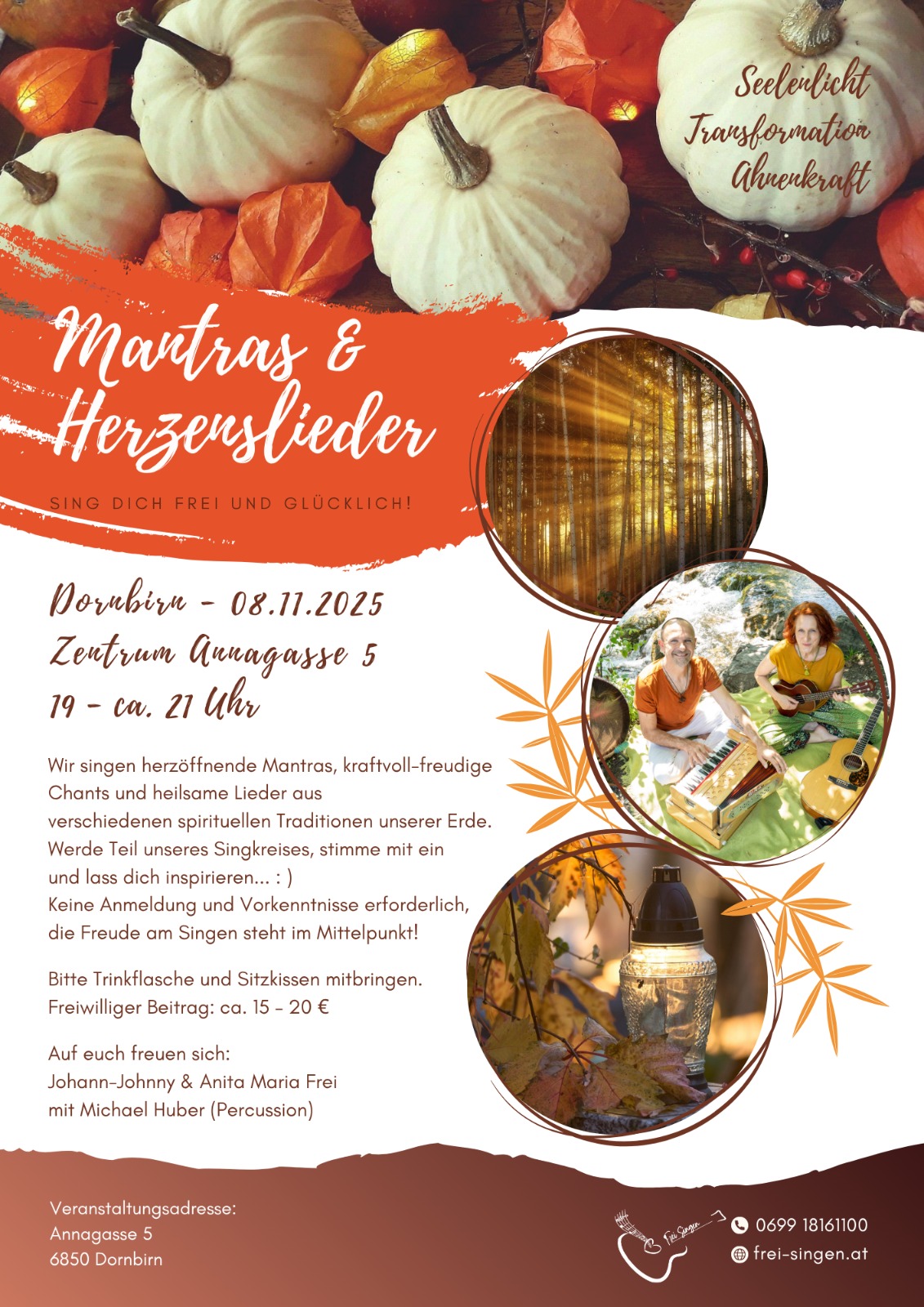 Seelenlicht
Transformation
Ahnenkraft

Mantras &
Herzenslieder

SING DICH FREI UND GLÜCKLICH!

Dornbirn - 08.11.2025
Zentrum Annagasse 5
19 - ca. 21 Uhr

Wir singen herzöffnende Mantras, kraftvoll-freudige Chants und heilsame Lieder aus verschiedenen spirituellen Traditionen unserer Erde. Werde Teil unseres Singkreises, stimme mit ein und lass dich inspirieren... : )
Keine Anmeldung und Vorkenntnisse erforderlich, die Freude am Singen steht im Mittelpunkt!

Bitte Trinkflasche und Sitzkissen mitbringen.
Freiwilliger Beitrag: ca. 15 - 20 €

Auf euch freuen sich:
Johann-Johnny & Anita Maria Frei
mit Michael Huber (Percussion)

Veranstaltungsadresse:
Annagasse 5
6850 Dornbirn

Frei Singen

0699 18161100
frei-singen.at